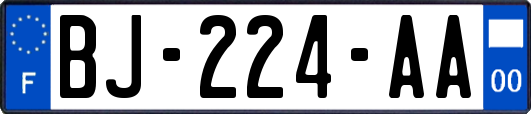 F

BJ-224-AA

00